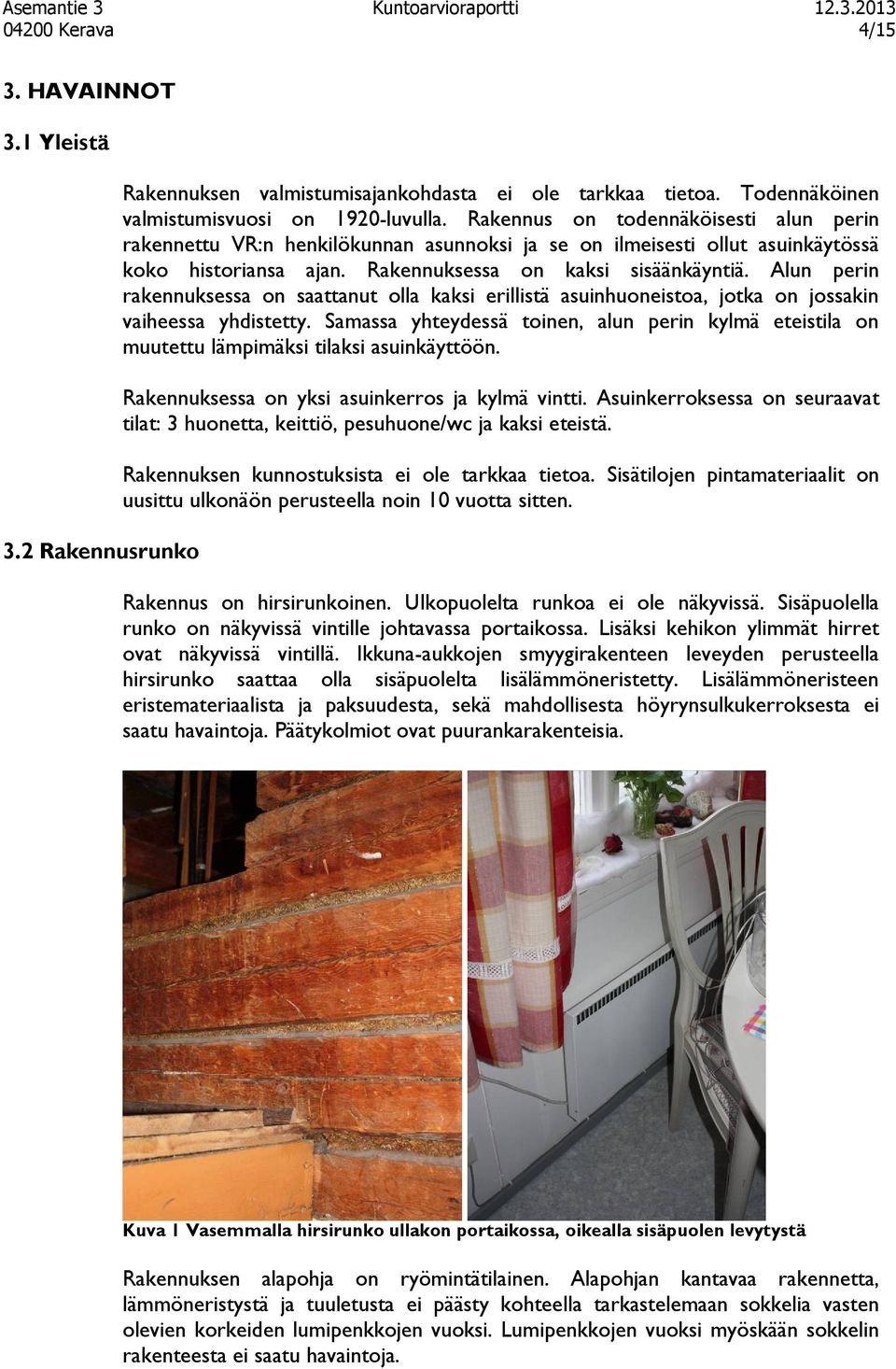 Asemantie 3
04200 Kerava

Kuntoarvioraportti

12.3.2013
4/15

3. HAVAINNOT

3.1 Yleistä

Rakennuksen valmistumisajankohdasta ei ole tarkkaa tietoa. Todennäköinen valmistumisvuosi on 1920-luvulla. Rakennus on todennäköisesti alun perin rakennettu VR:n henkilökunnan asunnoksi ja se on ilmeisesti ollut asuinkäytössä koko historiansa ajan. Rakennuksessa on kaksi sisäänkäyntiä. Alun perin rakennuksessa on saattanut olla kaksi erillistä asuinhuoneistoa, jotka on jossakin vaiheessa yhdistetty. Samassa yhteydessä toinen, alun perin kylmä eteistila on muutettu lämpimäksi tilaksi asuinkäyttöön.

Rakennuksessa on yksi asuinkerros ja kylmä vintti. Asuinkerroksessa on seuraavat tilat: 3 huonetta, keittiö, pesuhuone/wc ja kaksi eteistä.

Rakennuksen kunnostuksista ei ole tarkkaa tietoa. Sisätilojen pintamateriaalit on uusittu ulkonäön perusteella noin 10 vuotta sitten.

3.2 Rakennusrunko

Rakennus on hirsirunkoinen. Ulkopuolelta runkoa ei ole näkyvissä. Sisäpuolella runko on näkyvissä vintille johtavassa portaikossa. Lisäksi kehikon ylimmät hirret ovat näkyvissä vintillä. Ikkuna-aukkojen smyygirakenteen leveyden perusteella hirsirunko saattaa olla sisäpuolelta lisälämmöneristetty. Lisälämmöneristeen eristemateriaalista ja paksuudesta, sekä mahdollisesta höyrynsulkukerroksesta ei saatu havaintoja. Päätykolmiot ovat puurankarakenteisia.

Kuva 1 Vasemmalla hirsirunko ullakon portaikossa, oikealla sisäpuolen levytystä

Rakennuksen alapohja on ryömintätilainen. Alapohjan kantavaa rakennetta, lämmöneristystä ja tuuletusta ei päästy kohteella tarkastelemaan sokkelia vasten olevien korkeiden lumipenkkojen vuoksi. Lumipenkkojen vuoksi myöskään sokkelin rakenteesta ei saatu havaintoja.